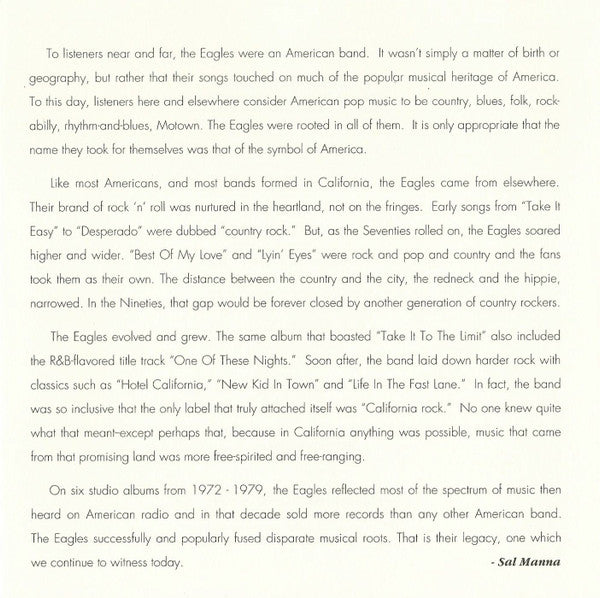 To listeners near and far, the Eagles were an American band. It wasn't simply a matter of birth or geography, but rather that their songs touched on much of the popular musical heritage of America. To this day, listeners here and elsewhere consider American pop music to be country, blues, folk, rockabilly, rhythm-and-blues, Motown. The Eagles were rooted in all of them. It is only appropriate that the name they took for themselves was that of the symbol of America.

Like most Americans, and most bands formed in California, the Eagles came from elsewhere. Their brand of rock 'n' roll was nurtured in the heartland, not on the fringes. Early songs from "Take It Easy" to "Desperado" were dubbed "country rock." But, as the Seventies rolled on, the Eagles soared higher and wider. "Best Of My Love" and "Lyin' Eyes" were rock and pop and country and the fans took them as their own. The distance between the country and the city, the redneck and the hippie, narrowed. In the Nineties, that gap would be forever closed by another generation of country rockers.

The Eagles evolved and grew. The same album that boasted "Take It To The Limit" also included the R&B-flavored title track "One Of These Nights." Soon after, the band laid down harder rock with classics such as "Hotel California," "New Kid In Town" and "Life In The Fast Lane." In fact, the band was so inclusive that the only label that truly attached itself was "California rock." No one knew quite what that meant–except perhaps that, because in California anything was possible, music that came from that promising land was more free-spirited and free-ranging.

On six studio albums from 1972 - 1979, the Eagles reflected most of the spectrum of music then heard on American radio and in that decade sold more records than any other American band. The Eagles successfully and popularly fused disparate musical roots. That is their legacy, one which we continue to witness today.

- Sal Manna